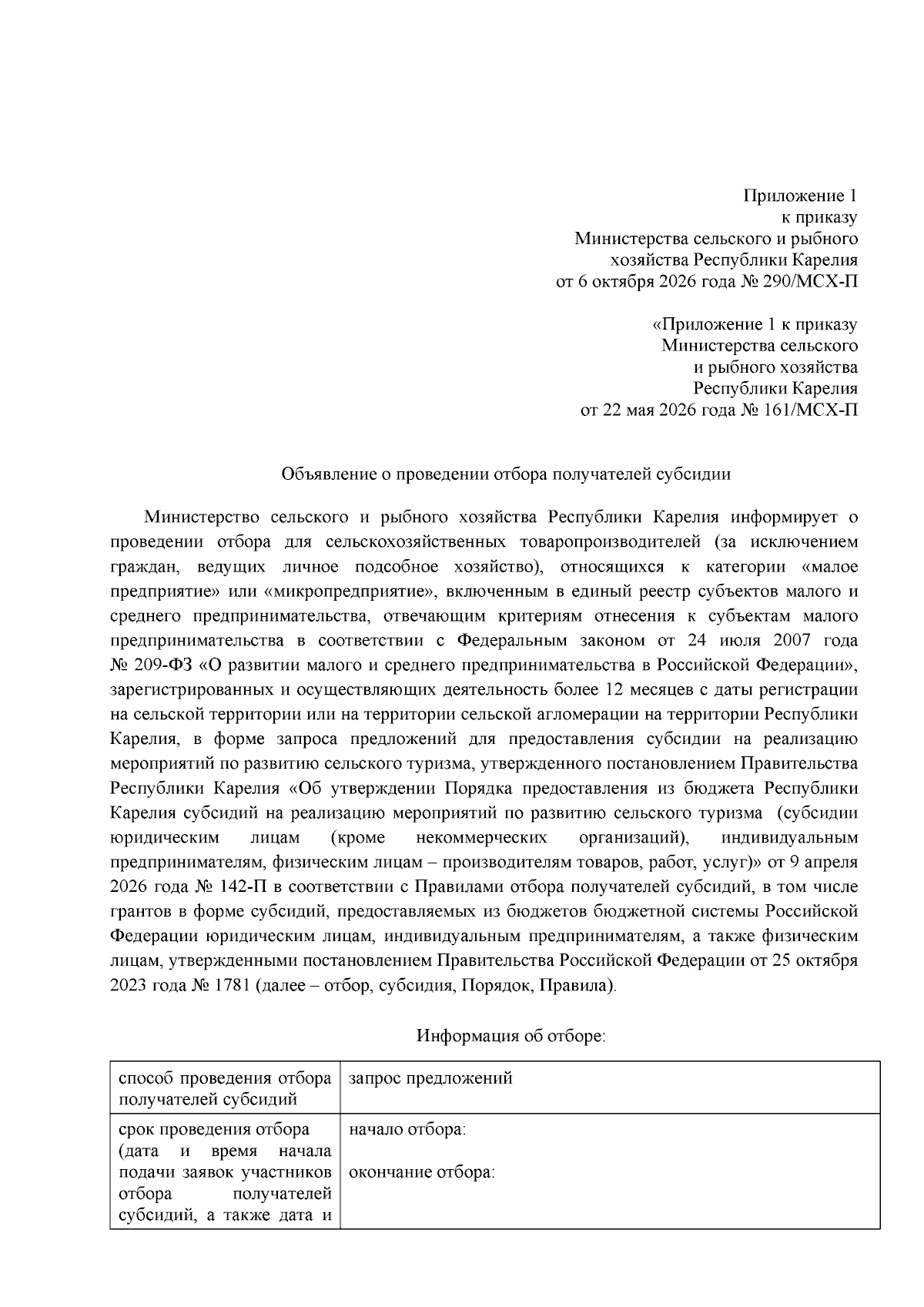 Приложение 1
к приказу
Министерства сельского и рыбного
хозяйства Республики Карелия
от 6 октября 2026 года № 290/МСХ-П

«Приложение 1 к приказу
Министерства сельского
и рыбного хозяйства
Республики Карелия
от 22 мая 2026 года № 161/МСХ-П

Объявление о проведении отбора получателей субсидии

Министерство сельского и рыбного хозяйства Республики Карелия информирует о проведении отбора для сельскохозяйственных товаропроизводителей (за исключением граждан, ведущих личное подсобное хозяйство), относящихся к категории «малое предприятие» или «микропредприятие», включенным в единый реестр субъектов малого и среднего предпринимательства, отвечающим критериям отнесения к субъектам малого предпринимательства в соответствии с Федеральным законом от 24 июля 2007 года № 209-ФЗ «О развитии малого и среднего предпринимательства в Российской Федерации», зарегистрированных и осуществляющих деятельность более 12 месяцев с даты регистрации на сельской территории или на территории сельской агломерации на территории Республики Карелия, в форме запроса предложений для предоставления субсидии на реализацию мероприятий по развитию сельского туризма, утвержденного постановлением Правительства Республики Карелия «Об утверждении Порядка предоставления из бюджета Республики Карелия субсидий на реализацию мероприятий по развитию сельского туризма (субсидии юридическим лицам (кроме некоммерческих организаций), индивидуальным предпринимателям, физическим лицам – производителям товаров, работ, услуг)» от 9 апреля 2026 года № 142-П в соответствии с Правилами отбора получателей субсидий, в том числе грантов в форме субсидий, предоставляемых из бюджетов бюджетной системы Российской Федерации юридическим лицам, индивидуальным предпринимателям, а также физическим лицам, утвержденными постановлением Правительства Российской Федерации от 25 октября 2023 года № 1781 (далее – отбор, субсидия, Порядок, Правила).

Информация об отборе:

| способ проведения отбора получателей субсидий | запрос предложений |
|---|---|
| срок проведения отбора (дата и время начала подачи заявок участников отбора получателей субсидий, а также дата и | начало отбора: окончание отбора: |